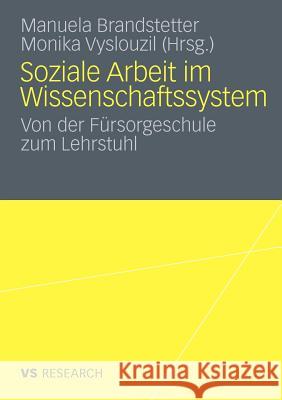 Manuela Brandstetter
Monika Vyslouzil (Hrsg.)

Soziale Arbeit im Wissenschaftssystem

Von der Fürsorgeschule zum Lehrstuhl

VS RESEARCH

Kraina Książek